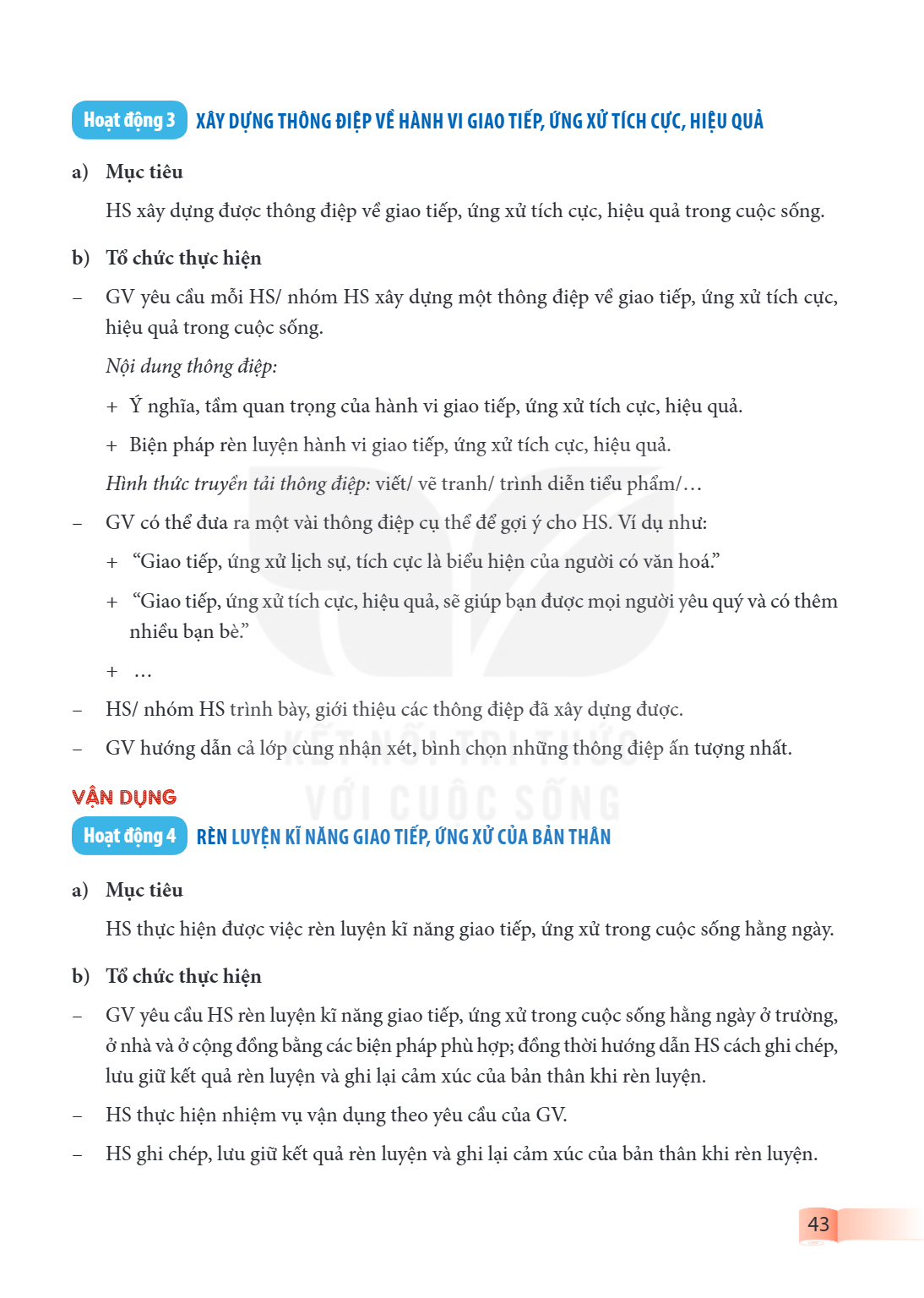 Hoạt động 3 XÂY DỰNG THÔNG ĐIỆP VỀ HÀNH VI GIAO TIẾP, ỨNG XỬ TÍCH CỰC, HIỆU QUẢ

a) Mục tiêu

HS xây dựng được thông điệp về giao tiếp, ứng xử tích cực, hiệu quả trong cuộc sống.

b) Tổ chức thực hiện

- GV yêu cầu mỗi HS/ nhóm HS xây dựng một thông điệp về giao tiếp, ứng xử tích cực, hiệu quả trong cuộc sống.

Nội dung thông điệp:

+ Ý nghĩa, tầm quan trọng của hành vi giao tiếp, ứng xử tích cực, hiệu quả.

+ Biện pháp rèn luyện hành vi giao tiếp, ứng xử tích cực, hiệu quả.

Hình thức truyền tải thông điệp: viết/ vẽ tranh/ trình diễn tiểu phẩm/…

- GV có thể đưa ra một vài thông điệp cụ thể để gợi ý cho HS. Ví dụ như:

+ "Giao tiếp, ứng xử lịch sự, tích cực là biểu hiện của người có văn hoá."

+ "Giao tiếp, ứng xử tích cực, hiệu quả, sẽ giúp bạn được mọi người yêu quý và có thêm nhiều bạn bè."

+ …

- HS/ nhóm HS trình bày, giới thiệu các thông điệp đã xây dựng được.

- GV hướng dẫn cả lớp cùng nhận xét, bình chọn những thông điệp ấn tượng nhất.

VẬN DỤNG

Hoạt động 4 RÈN LUYỆN KĨ NĂNG GIAO TIẾP, ỨNG XỬ CỦA BẢN THÂN

a) Mục tiêu

HS thực hiện được việc rèn luyện kĩ năng giao tiếp, ứng xử trong cuộc sống hằng ngày.

b) Tổ chức thực hiện

- GV yêu cầu HS rèn luyện kĩ năng giao tiếp, ứng xử trong cuộc sống hằng ngày ở trường, ở nhà và ở cộng đồng bằng các biện pháp phù hợp; đồng thời hướng dẫn HS cách ghi chép, lưu giữ kết quả rèn luyện và ghi lại cảm xúc của bản thân khi rèn luyện.

- HS thực hiện nhiệm vụ vận dụng theo yêu cầu của GV.

- HS ghi chép, lưu giữ kết quả rèn luyện và ghi lại cảm xúc của bản thân khi rèn luyện.

43

KẾT NỐI TRI THỨC VỚI CUỘC SỐNG